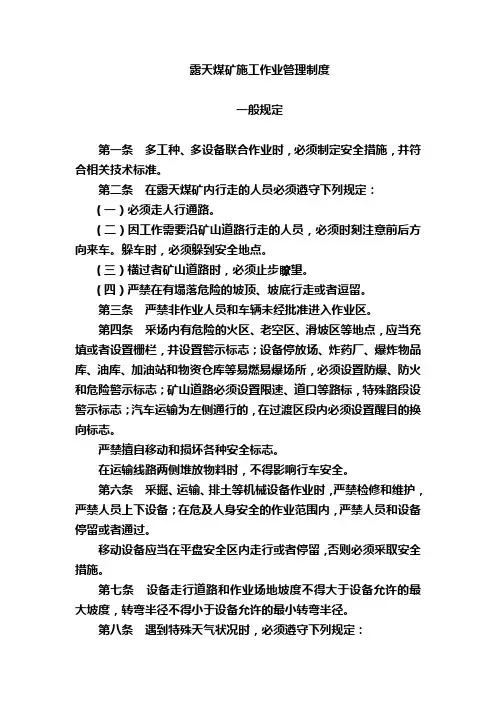 露天煤矿施工作业管理制度

一般规定

第一条　多工种、多设备联合作业时，必须制定安全措施，并符合相关技术标准。

第二条　在露天煤矿内行走的人员必须遵守下列规定：

（一）必须走人行通路。

（二）因工作需要沿矿山道路行走的人员，必须时刻注意前后方向来车。躲车时，必须躲到安全地点。

（三）横过者矿山道路时，必须止步瞭望。

（四）严禁在有塌落危险的坡顶、坡底行走或者逗留。

第三条　严禁非作业人员和车辆未经批准进入作业区。

第四条　采场内有危险的火区、老空区、滑坡区等地点，应当充填或者设置栅栏，并设置警示标志；设备停放场、炸药厂、爆炸物品库、油库、加油站和物资仓库等易燃易爆场所，必须设置防爆、防火和危险警示标志；矿山道路必须设置限速、道口等路标，特殊路段设警示标志；汽车运输为左侧通行的，在过渡区段内必须设置醒目的换向标志。

严禁擅自移动和损坏各种安全标志。

在运输线路两侧堆放物料时，不得影响行车安全。

第六条　采掘、运输、排土等机械设备作业时，严禁检修和维护，严禁人员上下设备；在危及人身安全的作业范围内，严禁人员和设备停留或者通过。

移动设备应当在平盘安全区内走行或者停留，否则必须采取安全措施。

第七条　设备走行道路和作业场地坡度不得大于设备允许的最大坡度，转弯半径不得小于设备允许的最小转弯半径。

第八条　遇到特殊天气状况时，必须遵守下列规定：